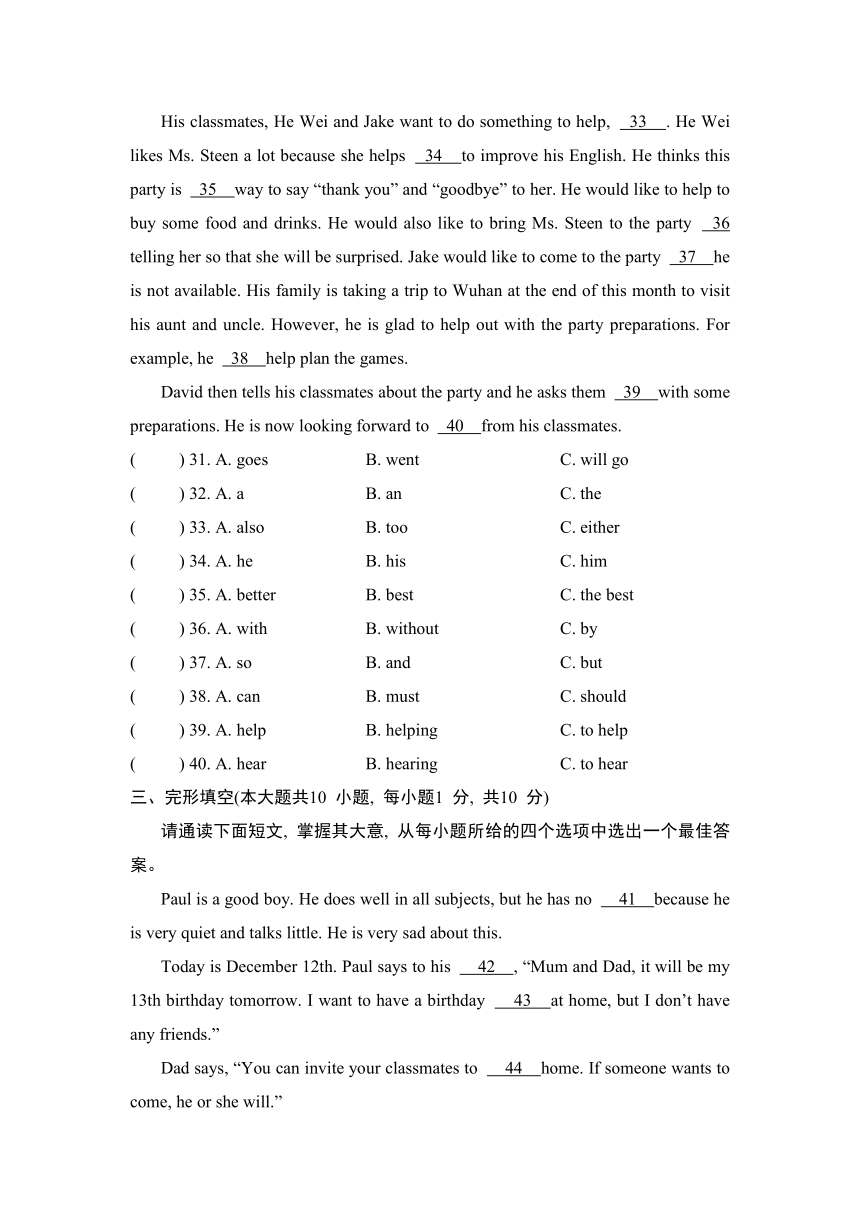 His classmates, He Wei and Jake want to do something to help, __33__. He Wei likes Ms. Steen a lot because she helps __34__ to improve his English. He thinks this party is __35__ way to say “thank you” and “goodbye” to her. He would like to help to buy some food and drinks. He would also like to bring Ms. Steen to the party __36__ telling her so that she will be surprised. Jake would like to come to the party __37__ he is not available. His family is taking a trip to Wuhan at the end of this month to visit his aunt and uncle. However, he is glad to help out with the party preparations. For example, he __38__ help plan the games.

David then tells his classmates about the party and he asks them __39__ with some preparations. He is now looking forward to __40__ from his classmates.

( ) 31. A. goes B. went C. will go
( ) 32. A. a B. an C. the
( ) 33. A. also B. too C. either
( ) 34. A. he B. his C. him
( ) 35. A. better B. best C. the best
( ) 36. A. with B. without C. by
( ) 37. A. so B. and C. but
( ) 38. A. can B. must C. should
( ) 39. A. help B. helping C. to help
( ) 40. A. hear B. hearing C. to hear

三、完形填空(本大题共10 小题, 每小题1 分, 共10 分)

请通读下面短文, 掌握其大意, 从每小题所给的四个选项中选出一个最佳答案。

Paul is a good boy. He does well in all subjects, but he has no __41__ because he is very quiet and talks little. He is very sad about this.

Today is December 12th. Paul says to his __42__, “Mum and Dad, it will be my 13th birthday tomorrow. I want to have a birthday __43__ at home, but I don’t have any friends.”

Dad says, “You can invite your classmates to __44__ home. If someone wants to come, he or she will.”